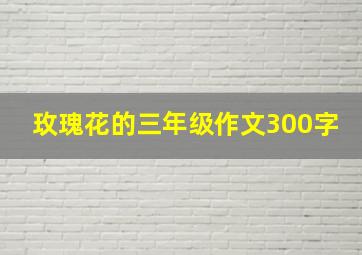 玫瑰花的三年级作文300字